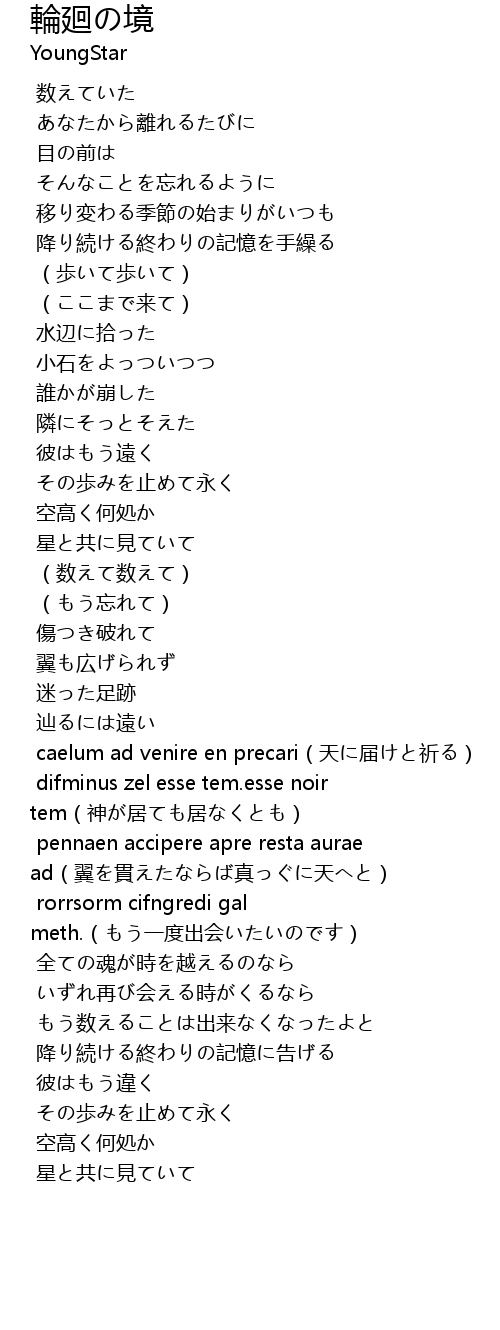 輪廻の境
YoungStar

数えていた
あなたから離れるたびに
目の前は
そんなことを忘れるように
移り変わる季節の始まりがいつも
降り続ける終わりの記憶を手繰る
（歩いて歩いて）
（ここまで来て）
水辺に拾った
小石をよっついつつ
誰かが崩した
隣にそっとそえた
彼はもう遠く
その歩みを止めて永く
空高く何処か
星と共に見ていて
（数えて数えて）
（もう忘れて）
傷つき破れて
翼も広げられず
迷った足跡
辿るには遠い
caelum ad venire en precari（天に届けと祈る）
difminus zel esse tem.esse noir
tem（神が居ても居なくとも）
pennaen accipere apre resta aurae
ad（翼を貰えたならば真っぐに天へと）
rorrsorm cifngredi gal
meth.（もう一度出会いたいのです）
全ての魂が時を越えるのなら
いずれ再び会える時がくるなら
もう数えることは出来なくなったよと
降り続ける終わりの記憶に告げる
彼はもう違く
その歩みを止めて永く
空高く何処か
星と共に見ていて